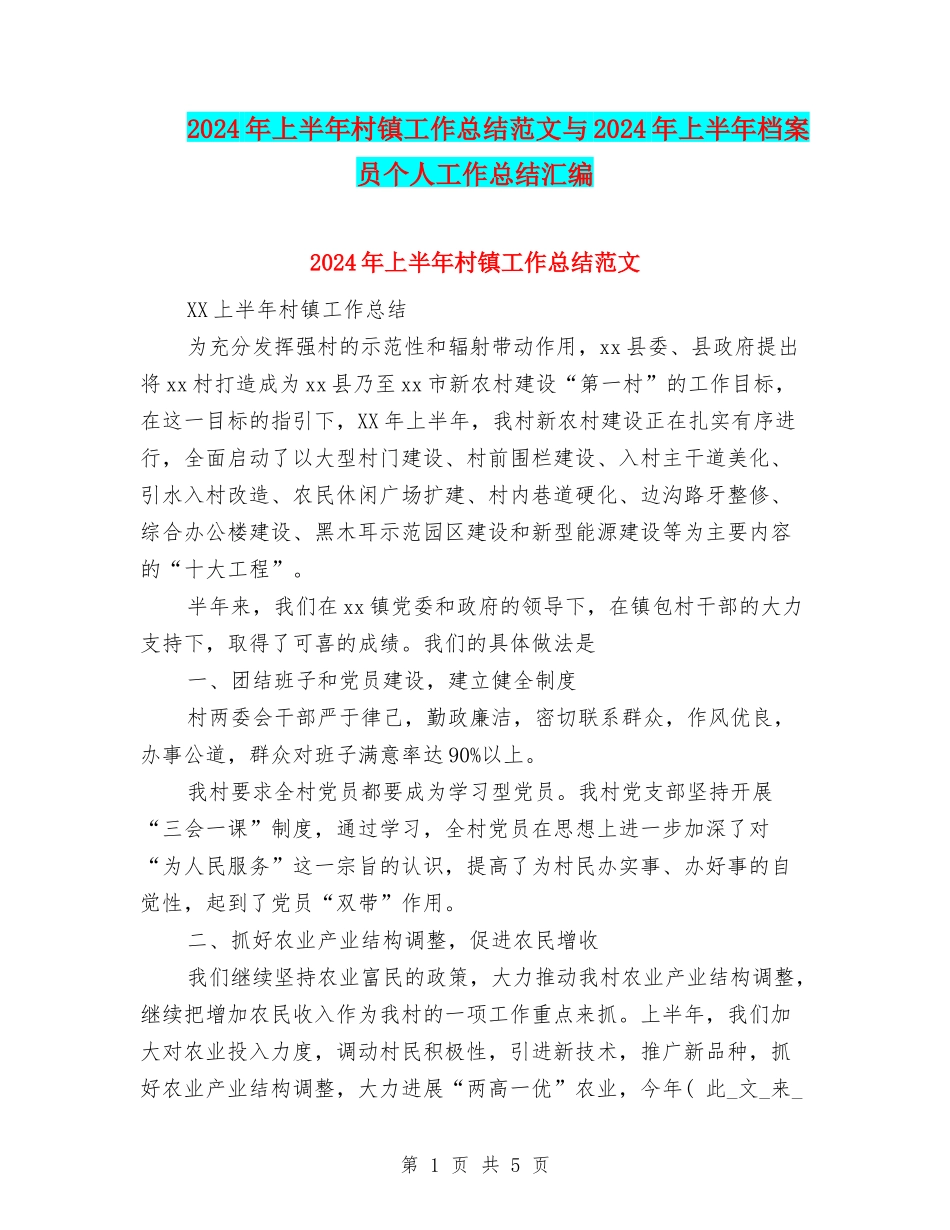 2024年上半年村镇工作总结范文与2024年上半年档案员个人工作总结汇编

2024年上半年村镇工作总结范文

XX上半年村镇工作总结

为充分发挥强村的示范性和辐射带动作用，xx县委、县政府提出将xx村打造成为xx县乃至xx市新农村建设“第一村”的工作目标，在这一目标的指引下，XX年上半年，我村新农村建设正在扎实有序进行，全面启动了以大型村门建设、村前围栏建设、入村主干道美化、引水入村改造、农民休闲广场扩建、村内巷道硬化、边沟路牙整修、综合办公楼建设、黑木耳示范园区建设和新型能源建设等为主要内容的“十大工程”。

半年来，我们在xx镇党委和政府的领导下，在镇包村干部的大力支持下，取得了可喜的成绩。我们的具体做法是

一、团结班子和党员建设，建立健全制度

村两委会干部严于律己，勤政廉洁，密切联系群众，作风优良，办事公道，群众对班子满意率达90%以上。

我村要求全村党员都要成为学习型党员。我村党支部坚持开展“三会一课”制度，通过学习，全村党员在思想上进一步加深了对“为人民服务”这一宗旨的认识，提高了为村民办实事、办好事的自觉性，起到了党员“双带”作用。

二、抓好农业产业结构调整，促进农民增收

我们继续坚持农业富民的政策，大力推动我村农业产业结构调整，继续把增加农民收入作为我村的一项工作重点来抓。上半年，我们加大对农业投入力度，调动村民积极性，引进新技术，推广新品种，抓好农业产业结构调整，大力进展“两高一优”农业，今年( 此_文_来_

第 1 页 共 5 页